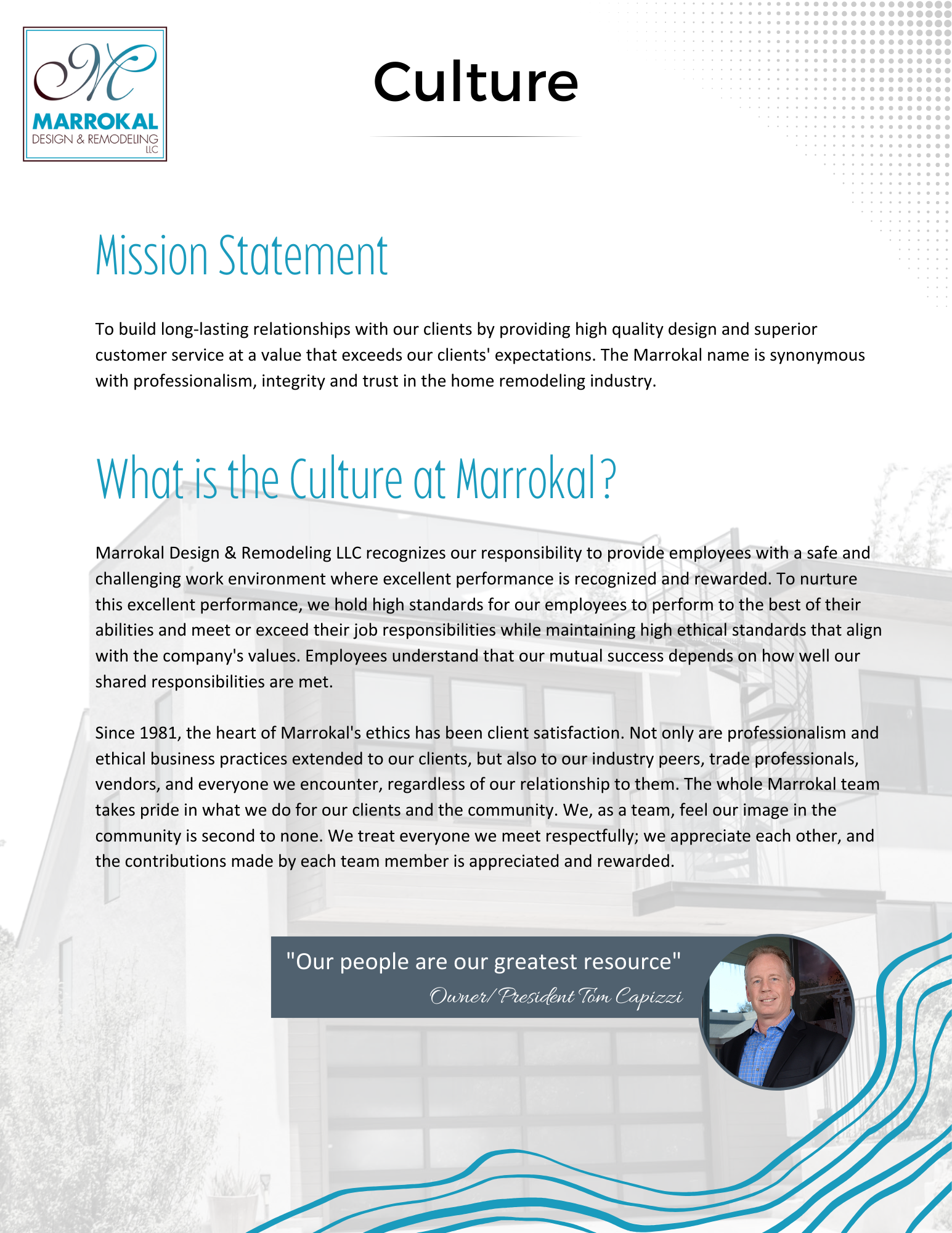 M
MARROKAL
DESIGN & REMODELING
LLC

Culture

Mission Statement

To build long-lasting relationships with our clients by providing high quality design and superior customer service at a value that exceeds our clients' expectations. The Marrokal name is synonymous with professionalism, integrity and trust in the home remodeling industry.

What is the Culture at Marrokal?

Marrokal Design & Remodeling LLC recognizes our responsibility to provide employees with a safe and challenging work environment where excellent performance is recognized and rewarded. To nurture this excellent performance, we hold high standards for our employees to perform to the best of their abilities and meet or exceed their job responsibilities while maintaining high ethical standards that align with the company's values. Employees understand that our mutual success depends on how well our shared responsibilities are met.

Since 1981, the heart of Marrokal's ethics has been client satisfaction. Not only are professionalism and ethical business practices extended to our clients, but also to our industry peers, trade professionals, vendors, and everyone we encounter, regardless of our relationship to them. The whole Marrokal team takes pride in what we do for our clients and the community. We, as a team, feel our image in the community is second to none. We treat everyone we meet respectfully; we appreciate each other, and the contributions made by each team member is appreciated and rewarded.

"Our people are our greatest resource"
Owner/President Tom Capizzi